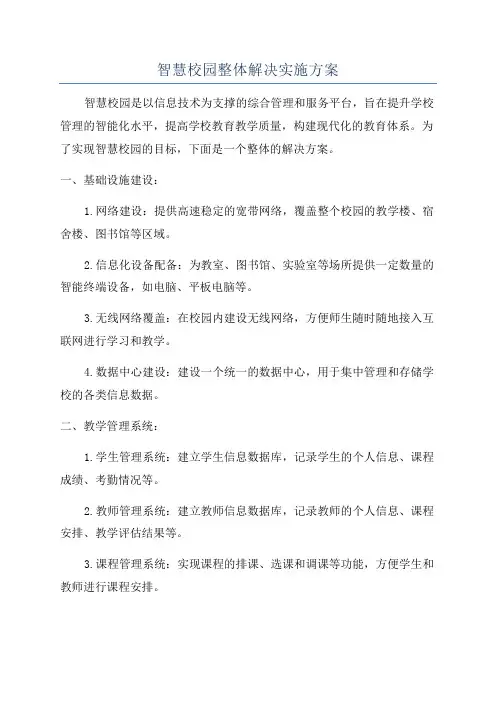 智慧校园整体解决实施方案

智慧校园是以信息技术为支撑的综合管理和服务平台，旨在提升学校管理的智能化水平，提高学校教育教学质量，构建现代化的教育体系。为了实现智慧校园的目标，下面是一个整体的解决方案。

一、基础设施建设：

1.网络建设：提供高速稳定的宽带网络，覆盖整个校园的教学楼、宿舍楼、图书馆等区域。

2.信息化设备配备：为教室、图书馆、实验室等场所提供一定数量的智能终端设备，如电脑、平板电脑等。

3.无线网络覆盖：在校园内建设无线网络，方便师生随时随地接入互联网进行学习和教学。

4.数据中心建设：建设一个统一的数据中心，用于集中管理和存储学校的各类信息数据。

二、教学管理系统：

1.学生管理系统：建立学生信息数据库，记录学生的个人信息、课程成绩、考勤情况等。

2.教师管理系统：建立教师信息数据库，记录教师的个人信息、课程安排、教学评估结果等。

3.课程管理系统：实现课程的排课、选课和调课等功能，方便学生和教师进行课程安排。